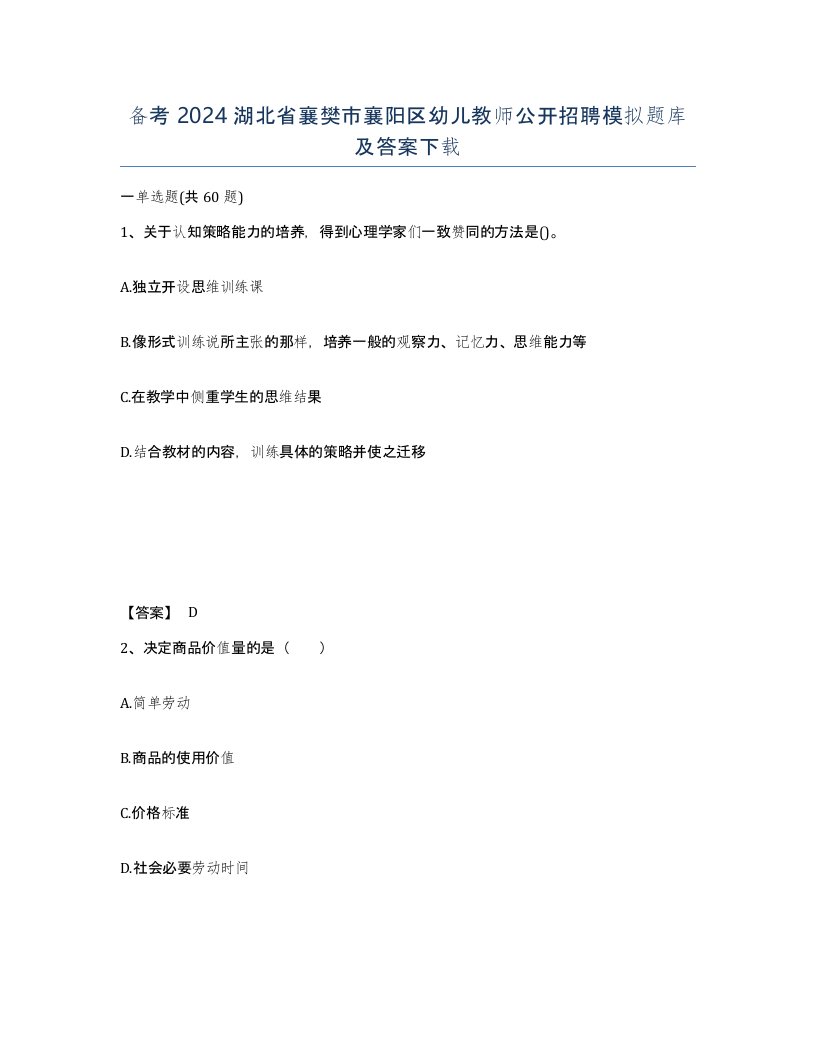 备考 2024 湖北省襄樊市襄阳区幼儿教师公开招聘模拟题库及答案下载

一单选题(共 60 题)

1、关于认知策略能力的培养，得到心理学家们一致赞同的方法是()。

A.独立开设思维训练课

B.像形式训练说所主张的那样，培养一般的观察力、记忆力、思维能力等

C.在教学中侧重学生的思维结果

D.结合教材的内容，训练具体的策略并使之迁移

【答案】 D

2、决定商品价值量的是（　　）

A.简单劳动

B.商品的使用价值

C.价格标准

D.社会必要劳动时间